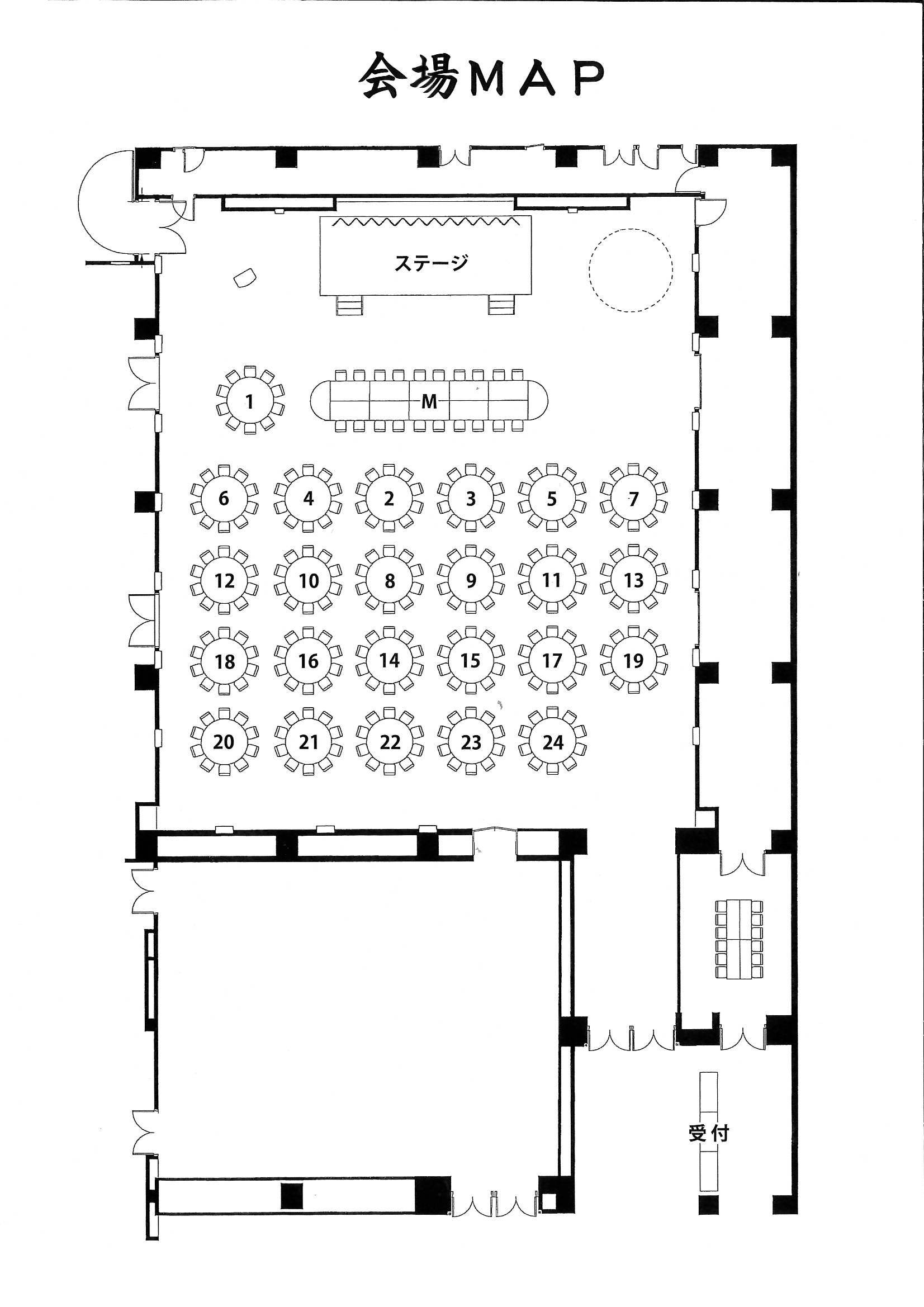 会場ＭＡＰ

ステージ

1

M

6 4 2 3 5 7

12 10 8 9 11 13

18 16 14 15 17 19

20 21 22 23 24

受付